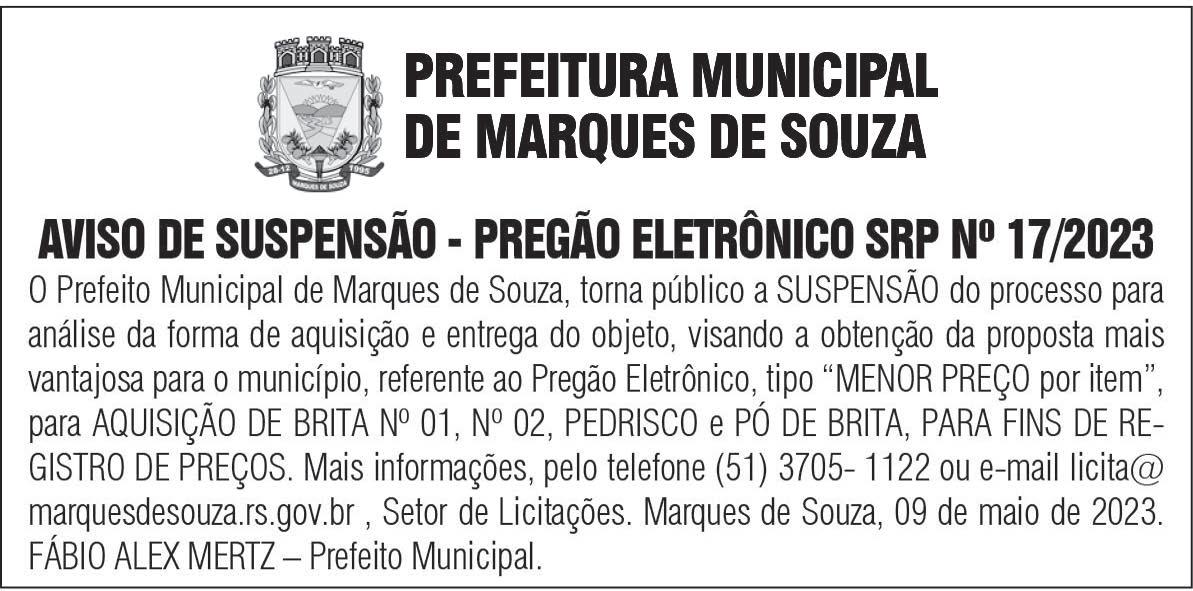 PREFEITURA MUNICIPAL
DE MARQUES DE SOUZA

AVISO DE SUSPENSÃO - PREGÃO ELETRÔNICO SRP Nº 17/2023

O Prefeito Municipal de Marques de Souza, torna público a SUSPENSÃO do processo para análise da forma de aquisição e entrega do objeto, visando a obtenção da proposta mais vantajosa para o município, referente ao Pregão Eletrônico, tipo "MENOR PREÇO por item", para AQUISIÇÃO DE BRITA Nº 01, Nº 02, PEDRISCO e PÓ DE BRITA, PARA FINS DE REGISTRO DE PREÇOS. Mais informações, pelo telefone (51) 3705- 1122 ou e-mail licita@marquesdesouza.rs.gov.br , Setor de Licitações. Marques de Souza, 09 de maio de 2023. FÁBIO ALEX MERTZ – Prefeito Municipal.